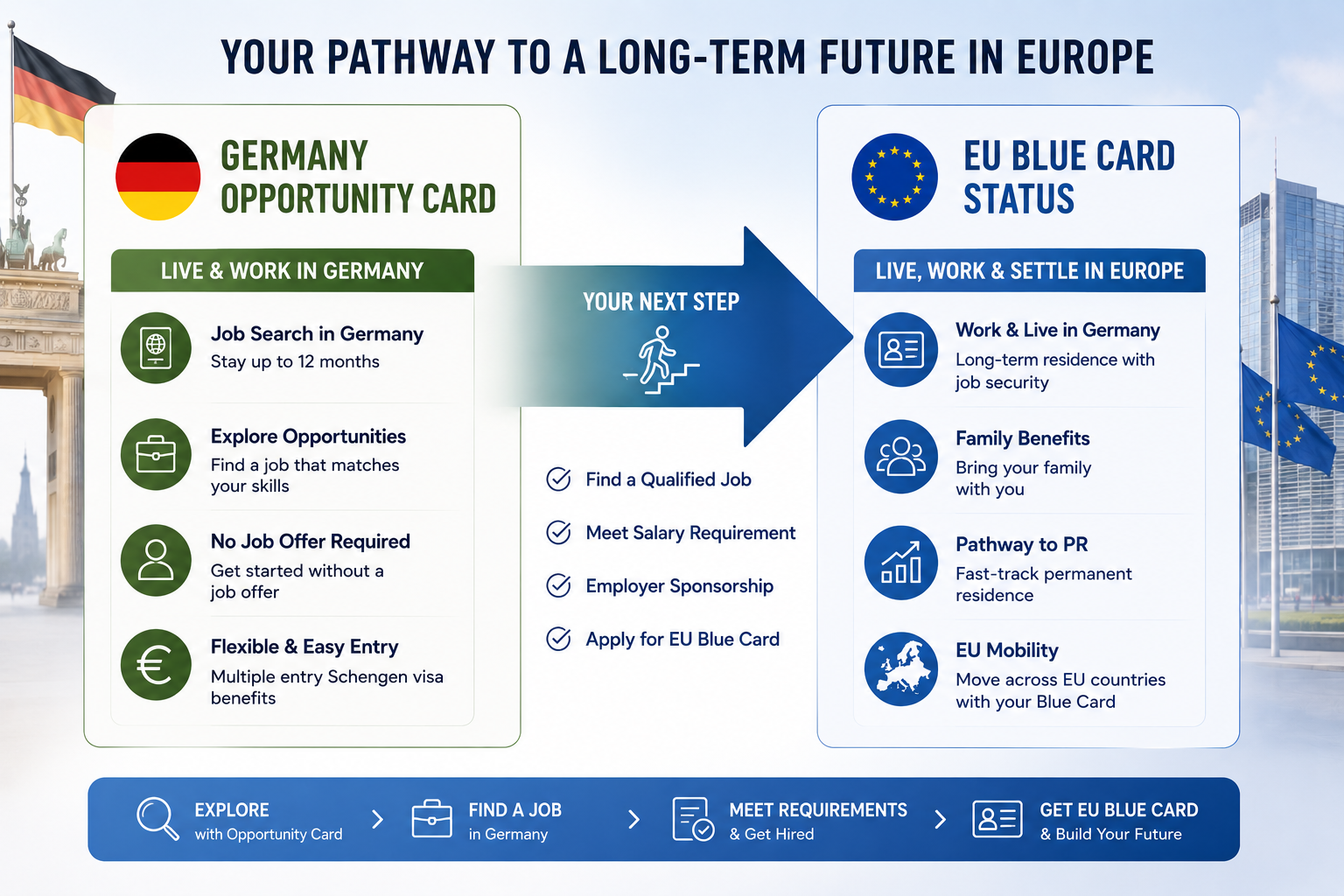 YOUR PATHWAY TO A LONG-TERM FUTURE IN EUROPE

GERMANY OPPORTUNITY CARD

LIVE & WORK IN GERMANY

Job Search in Germany
Stay up to 12 months

Explore Opportunities
Find a job that matches your skills

No Job Offer Required
Get started without a job offer

Flexible & Easy Entry
Multiple entry Schengen visa benefits

YOUR NEXT STEP

Find a Qualified Job

Meet Salary Requirement

Employer Sponsorship

Apply for EU Blue Card

EU BLUE CARD STATUS

LIVE, WORK & SETTLE IN EUROPE

Work & Live in Germany
Long-term residence with job security

Family Benefits
Bring your family with you

Pathway to PR
Fast-track permanent residence

EU Mobility
Move across EU countries with your Blue Card

EXPLORE
with Opportunity Card

FIND A JOB
in Germany

MEET REQUIREMENTS
& Get Hired

GET EU BLUE CARD
& Build Your Future